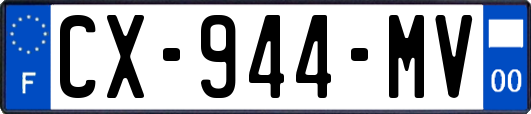 F
CX-944-MV
00